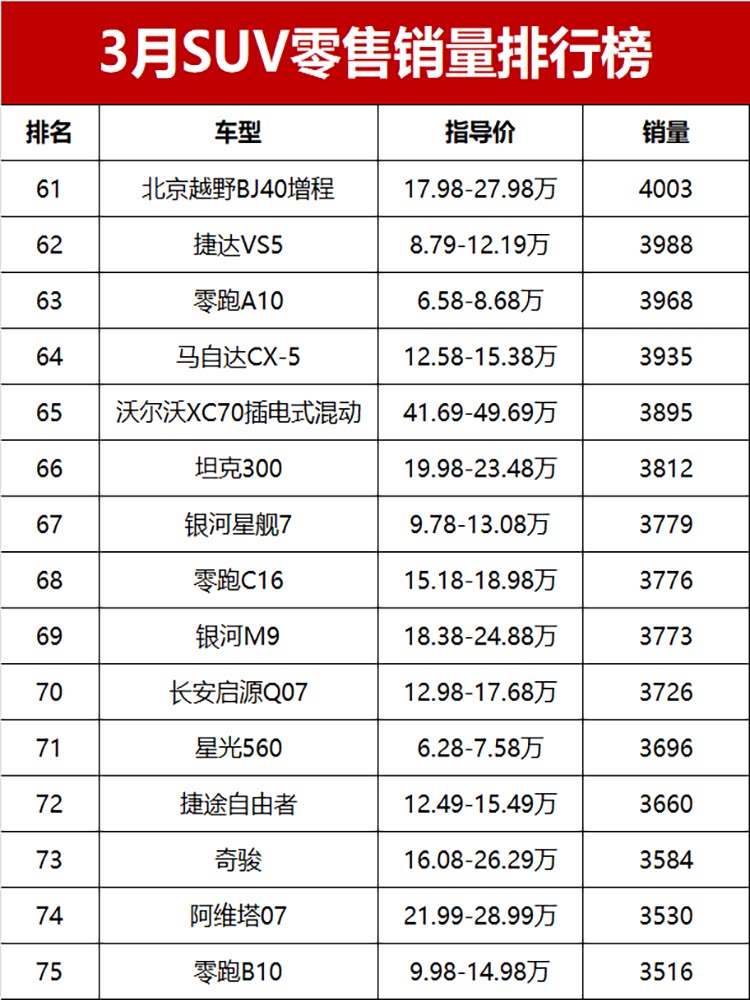 3月SUV零售销量排行榜

| 排名 | 车型 | 指导价 | 销量 |
|---|---|---|---|
| 61 | 北京越野BJ40增程 | 17.98-27.98万 | 4003 |
| 62 | 捷达VS5 | 8.79-12.19万 | 3988 |
| 63 | 零跑A10 | 6.58-8.68万 | 3968 |
| 64 | 马自达CX-5 | 12.58-15.38万 | 3935 |
| 65 | 沃尔沃XC70插电式混动 | 41.69-49.69万 | 3895 |
| 66 | 坦克300 | 19.98-23.48万 | 3812 |
| 67 | 银河星舰7 | 9.78-13.08万 | 3779 |
| 68 | 零跑C16 | 15.18-18.98万 | 3776 |
| 69 | 银河M9 | 18.38-24.88万 | 3773 |
| 70 | 长安启源Q07 | 12.98-17.68万 | 3726 |
| 71 | 星光560 | 6.28-7.58万 | 3696 |
| 72 | 捷途自由者 | 12.49-15.49万 | 3660 |
| 73 | 奇骏 | 16.08-26.29万 | 3584 |
| 74 | 阿维塔07 | 21.99-28.99万 | 3530 |
| 75 | 零跑B10 | 9.98-14.98万 | 3516 |